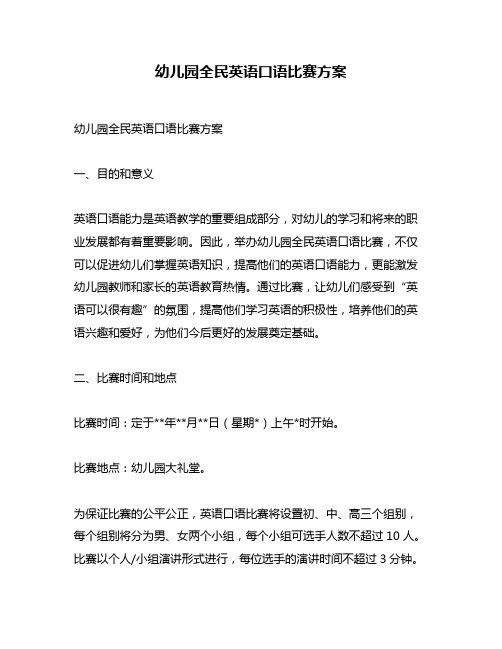 幼儿园全民英语口语比赛方案

幼儿园全民英语口语比赛方案

一、目的和意义

英语口语能力是英语教学的重要组成部分，对幼儿的学习和将来的职业发展都有着重要影响。因此，举办幼儿园全民英语口语比赛，不仅可以促进幼儿们掌握英语知识，提高他们的英语口语能力，更能激发幼儿园教师和家长的英语教育热情。通过比赛，让幼儿们感受到“英语可以很有趣”的氛围，提高他们学习英语的积极性，培养他们的英语兴趣和爱好，为他们今后更好的发展奠定基础。

二、比赛时间和地点

比赛时间：定于**年**月**日（星期*）上午*时开始。

比赛地点：幼儿园大礼堂。

为保证比赛的公平公正，英语口语比赛将设置初、中、高三个组别，每个组别将分为男、女两个小组，每个小组可选手人数不超过 10 人。比赛以个人/小组演讲形式进行，每位选手的演讲时间不超过 3 分钟。